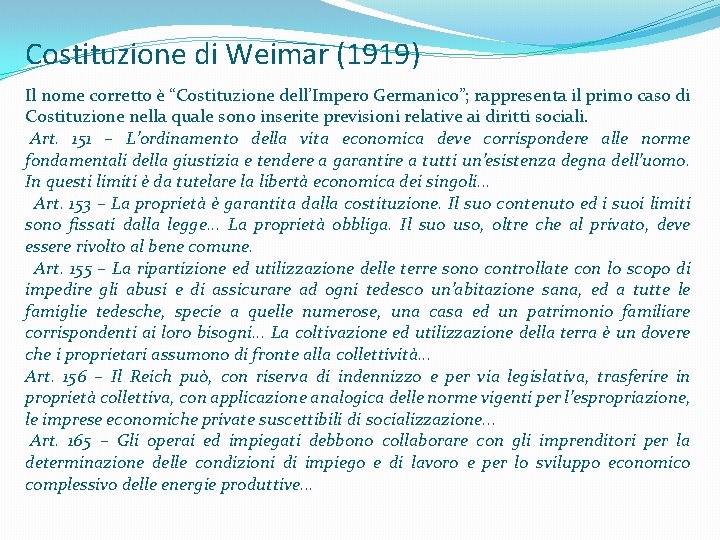 Costituzione di Weimar (1919)

Il nome corretto è “Costituzione dell’Impero Germanico”; rappresenta il primo caso di Costituzione nella quale sono inserite previsioni relative ai diritti sociali.

Art. 151 – L’ordinamento della vita economica deve corrispondere alle norme fondamentali della giustizia e tendere a garantire a tutti un’esistenza degna dell’uomo. In questi limiti è da tutelare la libertà economica dei singoli…

Art. 153 – La proprietà è garantita dalla costituzione. Il suo contenuto ed i suoi limiti sono fissati dalla legge… La proprietà obbliga. Il suo uso, oltre che al privato, deve essere rivolto al bene comune.

Art. 155 – La ripartizione ed utilizzazione delle terre sono controllate con lo scopo di impedire gli abusi e di assicurare ad ogni tedesco un’abitazione sana, ed a tutte le famiglie tedesche, specie a quelle numerose, una casa ed un patrimonio familiare corrispondenti ai loro bisogni… La coltivazione ed utilizzazione della terra è un dovere che i proprietari assumono di fronte alla collettività…

Art. 156 – Il Reich può, con riserva di indennizzo e per via legislativa, trasferire in proprietà collettiva, con applicazione analogica delle norme vigenti per l’espropriazione, le imprese economiche private suscettibili di socializzazione…

Art. 165 – Gli operai ed impiegati debbono collaborare con gli imprenditori per la determinazione delle condizioni di impiego e di lavoro e per lo sviluppo economico complessivo delle energie produttive…